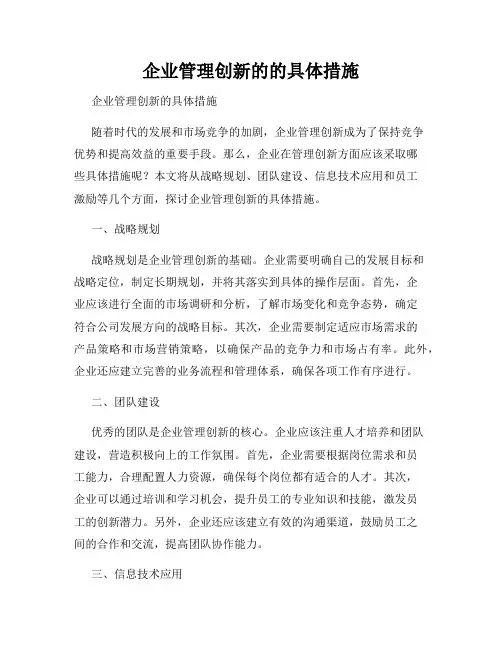 企业管理创新的的具体措施

企业管理创新的具体措施

随着时代的发展和市场竞争的加剧，企业管理创新成为了保持竞争优势和提高效益的重要手段。那么，企业在管理创新方面应该采取哪些具体措施呢？本文将从战略规划、团队建设、信息技术应用和员工激励等几个方面，探讨企业管理创新的具体措施。

一、战略规划

战略规划是企业管理创新的基础。企业需要明确自己的发展目标和战略定位，制定长期规划，并将其落实到具体的操作层面。首先，企业应该进行全面的市场调研和分析，了解市场变化和竞争态势，确定符合公司发展方向的战略目标。其次，企业需要制定适应市场需求的产品策略和市场营销策略，以确保产品的竞争力和市场占有率。此外，企业还应建立完善的业务流程和管理体系，确保各项工作有序进行。

二、团队建设

优秀的团队是企业管理创新的核心。企业应该注重人才培养和团队建设，营造积极向上的工作氛围。首先，企业需要根据岗位需求和员工能力，合理配置人力资源，确保每个岗位都有适合的人才。其次，企业可以通过培训和学习机会，提升员工的专业知识和技能，激发员工的创新潜力。另外，企业还应该建立有效的沟通渠道，鼓励员工之间的合作和交流，提高团队协作能力。

三、信息技术应用